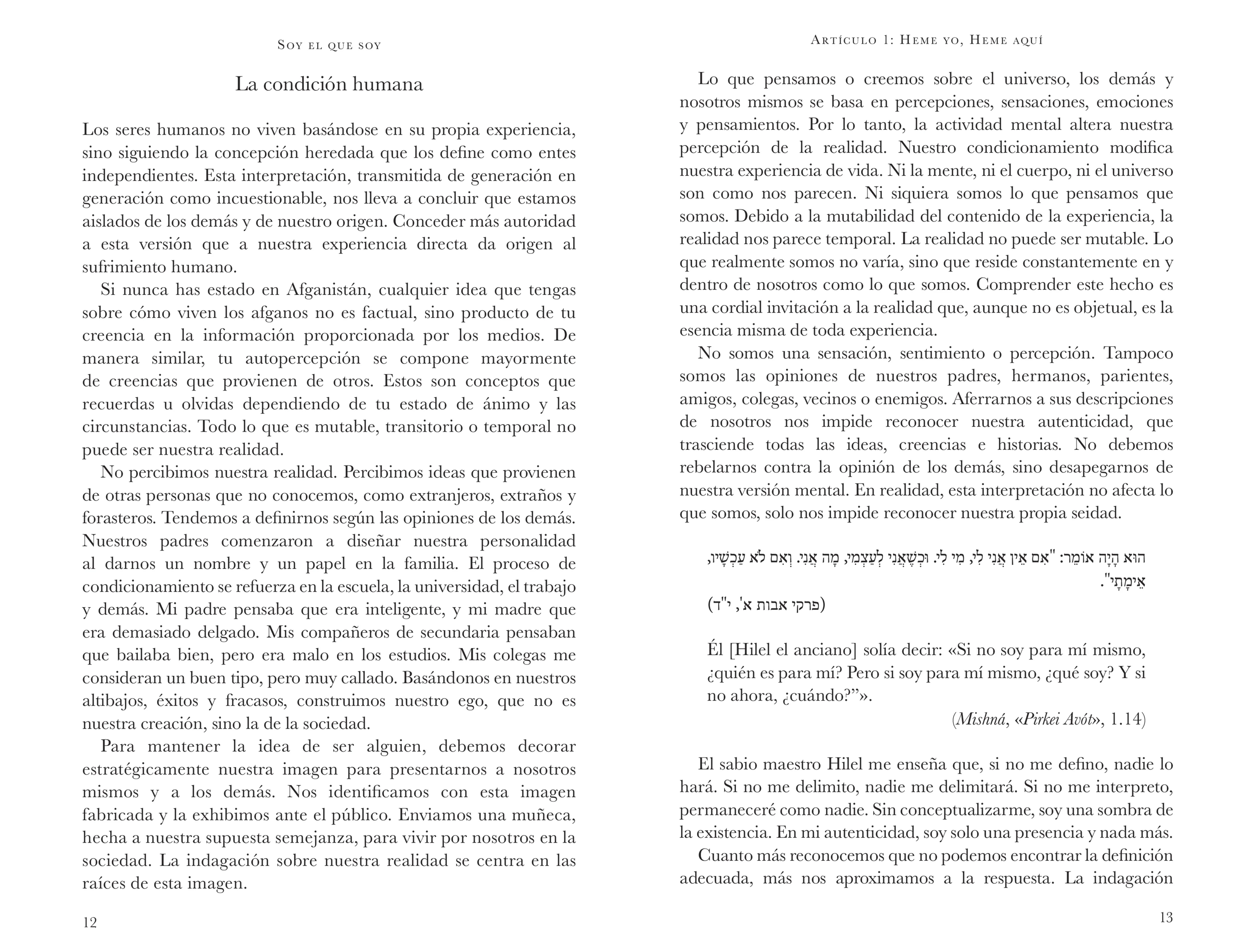 Soy el que soy

La condición humana

Los seres humanos no viven basándose en su propia experiencia, sino siguiendo la concepción heredada que los define como entes independientes. Esta interpretación, transmitida de generación en generación como incuestionable, nos lleva a concluir que estamos aislados de los demás y de nuestro origen. Conceder más autoridad a esta versión que a nuestra experiencia directa da origen al sufrimiento humano.

Si nunca has estado en Afganistán, cualquier idea que tengas sobre cómo viven los afganos no es factual, sino producto de tu creencia en la información proporcionada por los medios. De manera similar, tu autopercepción se compone mayormente de creencias que provienen de otros. Estos son conceptos que recuerdas u olvidas dependiendo de tu estado de ánimo y las circunstancias. Todo lo que es mutable, transitorio o temporal no puede ser nuestra realidad.

No percibimos nuestra realidad. Percibimos ideas que provienen de otras personas que no conocemos, como extranjeros, extraños y forasteros. Tendemos a definirnos según las opiniones de los demás. Nuestros padres comenzaron a diseñar nuestra personalidad al darnos un nombre y un papel en la familia. El proceso de condicionamiento se refuerza en la escuela, la universidad, el trabajo y demás. Mi padre pensaba que era inteligente, y mi madre que era demasiado delgado. Mis compañeros de secundaria pensaban que bailaba bien, pero era malo en los estudios. Mis colegas me consideran un buen tipo, pero muy callado. Basándonos en nuestros altibajos, éxitos y fracasos, construimos nuestro ego, que no es nuestra creación, sino la de la sociedad.

Para mantener la idea de ser alguien, debemos decorar estratégicamente nuestra imagen para presentarnos a nosotros mismos y a los demás. Nos identificamos con esta imagen fabricada y la exhibimos ante el público. Enviamos una muñeca, hecha a nuestra supuesta semejanza, para vivir por nosotros en la sociedad. La indagación sobre nuestra realidad se centra en las raíces de esta imagen.

12

Artículo 1: Heme yo, Heme aquí

Lo que pensamos o creemos sobre el universo, los demás y nosotros mismos se basa en percepciones, sensaciones, emociones y pensamientos. Por lo tanto, la actividad mental altera nuestra percepción de la realidad. Nuestro condicionamiento modifica nuestra experiencia de vida. Ni la mente, ni el cuerpo, ni el universo son como nos parecen. Ni siquiera somos lo que pensamos que somos. Debido a la mutabilidad del contenido de la experiencia, la realidad nos parece temporal. La realidad no puede ser mutable. Lo que realmente somos no varía, sino que reside constantemente en y dentro de nosotros como lo que somos. Comprender este hecho es una cordial invitación a la realidad que, aunque no es objetual, es la esencia misma de toda experiencia.

No somos una sensación, sentimiento o percepción. Tampoco somos las opiniones de nuestros padres, hermanos, parientes, amigos, colegas, vecinos o enemigos. Aferrarnos a sus descripciones de nosotros nos impide reconocer nuestra autenticidad, que trasciende todas las ideas, creencias e historias. No debemos rebelarnos contra la opinión de los demás, sino desapegarnos de nuestra versión mental. En realidad, esta interpretación no afecta lo que somos, solo nos impide reconocer nuestra propia seidad.

הוּא הָיָה אוֹמֵר: "אִם אֵין אֲנִי לִי, מִי לִי. וּכְשֶׁאֲנִי לְעַצְמִי, מָה אֲנִי. וְאִם לֹא עַכְשָׁיו, אֵימָתָי".
(פרקי אבות א', י"ד)

Él [Hilel el anciano] solía decir: «Si no soy para mí mismo, ¿quién es para mí? Pero si soy para mí mismo, ¿qué soy? Y si no ahora, ¿cuándo?"».
(Mishná, «Pirkei Avót», 1.14)

El sabio maestro Hilel me enseña que, si no me defino, nadie lo hará. Si no me delimito, nadie me delimitará. Si no me interpreto, permaneceré como nadie. Sin conceptualizarme, soy una sombra de la existencia. En mi autenticidad, soy solo una presencia y nada más.

Cuanto más reconocemos que no podemos encontrar la definición adecuada, más nos aproximamos a la respuesta. La indagación

13